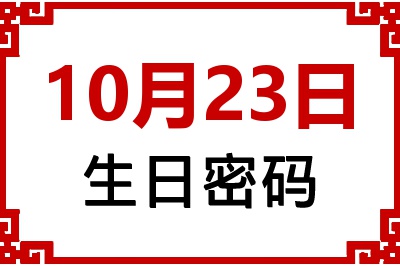 10月23日

生日密码